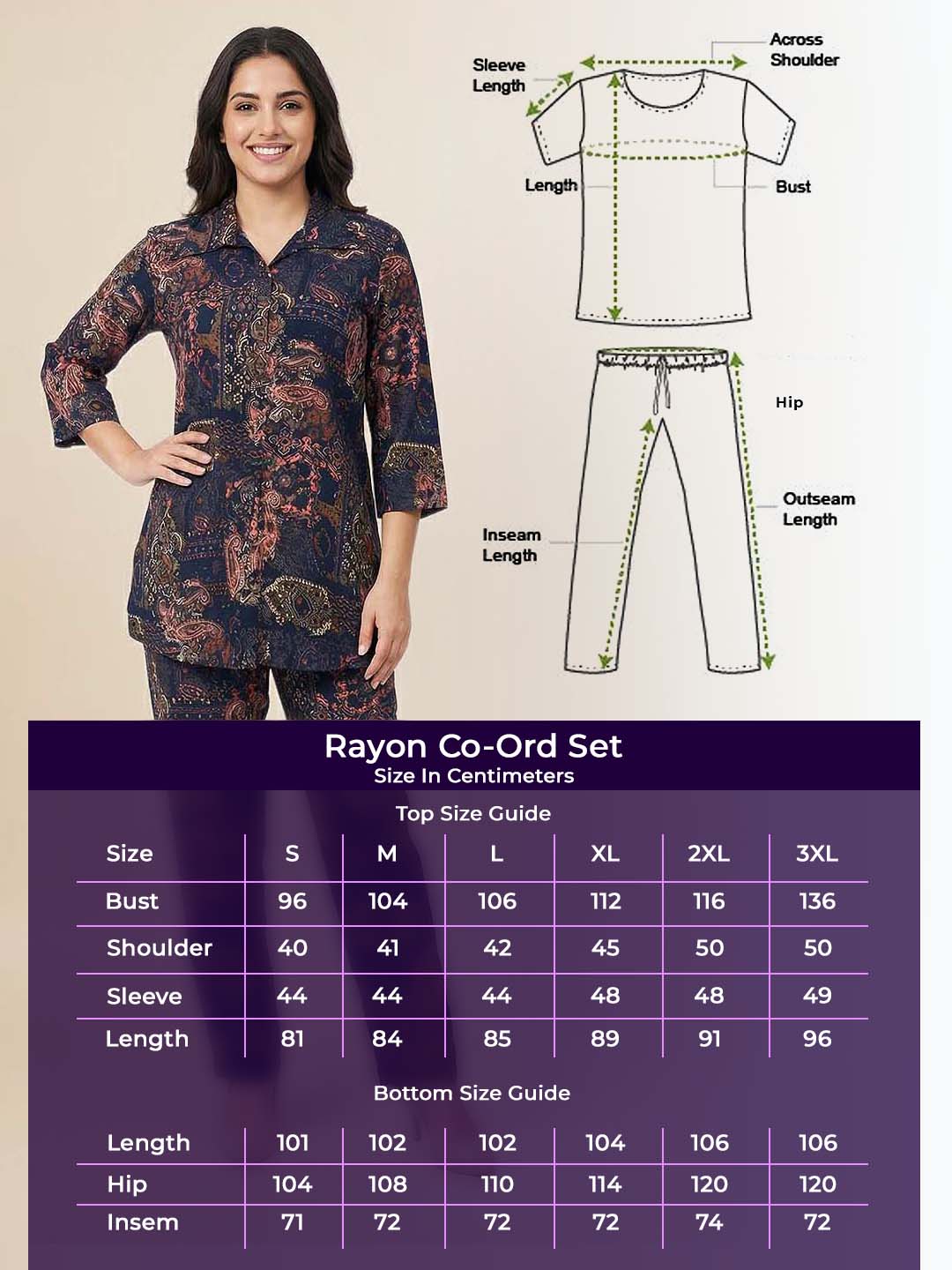 Sleeve Length

Across Shoulder

Length

Bust

Hip

Outseam Length

Inseam Length

Rayon Co-Ord Set
Size In Centimeters

Top Size Guide

| Size | S | M | L | XL | 2XL | 3XL |
|---|---|---|---|---|---|---|
| Bust | 96 | 104 | 106 | 112 | 116 | 136 |
| Shoulder | 40 | 41 | 42 | 45 | 50 | 50 |
| Sleeve | 44 | 44 | 44 | 48 | 48 | 49 |
| Length | 81 | 84 | 85 | 89 | 91 | 96 |

Bottom Size Guide

| Length | 101 | 102 | 102 | 104 | 106 | 106 |
|---|---|---|---|---|---|---|
| Hip | 104 | 108 | 110 | 114 | 120 | 120 |
| Insem | 71 | 72 | 72 | 72 | 74 | 72 |